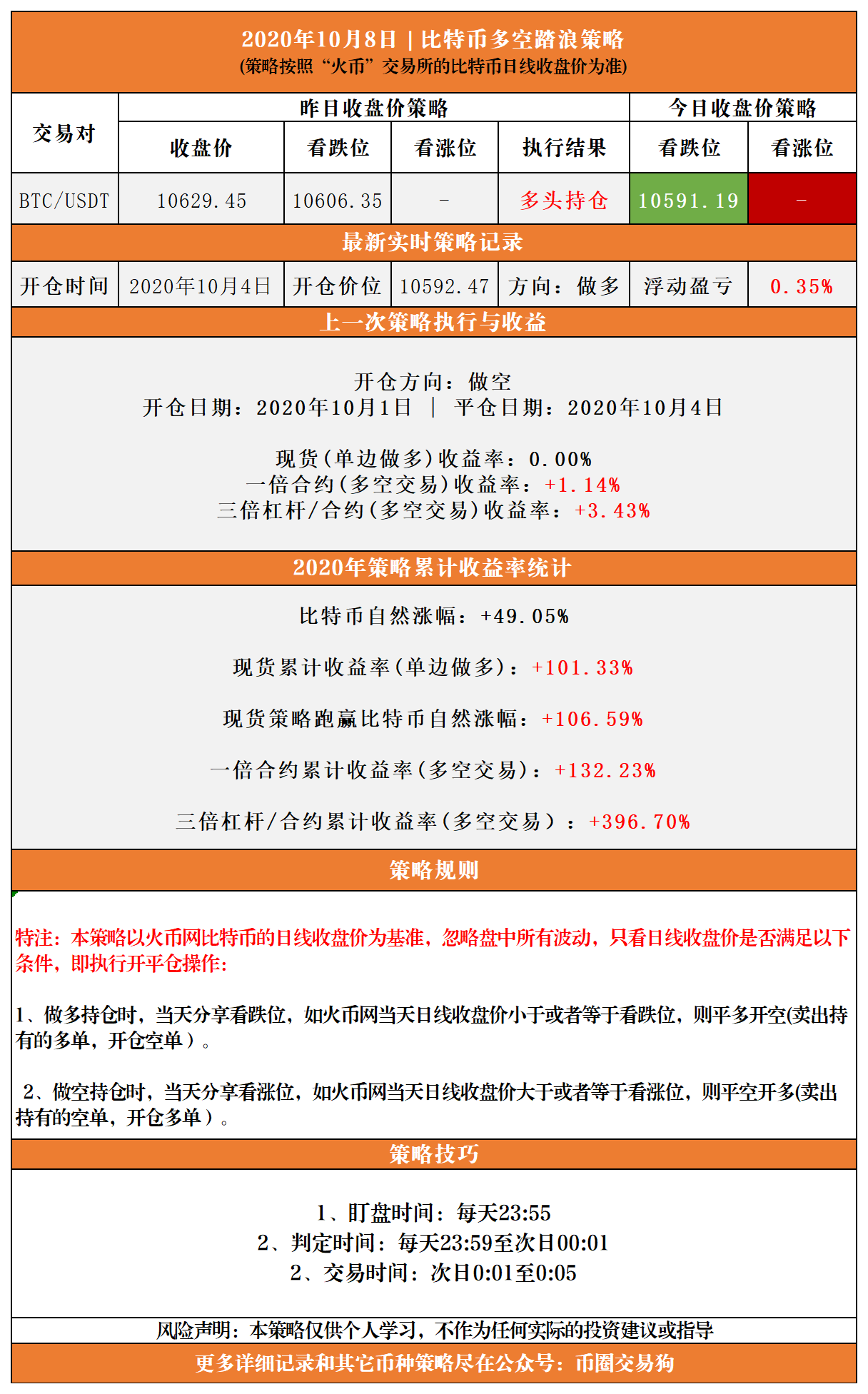 2020年10月8日 | 比特币多空踏浪策略
(策略按照“火币”交易所的比特币日线收盘价为准)

| 交易对 | 昨日收盘价策略 | | | | 今日收盘价策略 | |
|---|---|---|---|---|---|---|
| | 收盘价 | 看跌位 | 看涨位 | 执行结果 | 看跌位 | 看涨位 |
| BTC/USDT | 10629.45 | 10606.35 | - | 多头持仓 | 10591.19 | - |

最新实时策略记录

| 开仓时间 | 2020年10月4日 | 开仓价位 | 10592.47 | 方向：做多 | 浮动盈亏 | 0.35% |
|---|---|---|---|---|---|---|

上一次策略执行与收益

开仓方向：做空
开仓日期：2020年10月1日 | 平仓日期：2020年10月4日

现货(单边做多)收益率：0.00%
一倍合约(多空交易)收益率：+1.14%
三倍杠杆/合约(多空交易)收益率：+3.43%

2020年策略累计收益率统计

比特币自然涨幅：+49.05%

现货累计收益率(单边做多)：+101.33%

现货策略跑赢比特币自然涨幅：+106.59%

一倍合约累计收益率(多空交易)：+132.23%

三倍杠杆/合约累计收益率(多空交易)：+396.70%

策略规则

特注：本策略以火币网比特币的日线收盘价为基准，忽略盘中所有波动，只看日线收盘价是否满足以下条件，即执行开平仓操作：

1、做多持仓时，当天分享看跌位，如火币网当天日线收盘价小于或者等于看跌位，则平多开空(卖出持有的多单，开仓空单）。

2、做空持仓时，当天分享看涨位，如火币网当天日线收盘价大于或者等于看涨位，则平空开多(卖出持有的空单，开仓多单）。

策略技巧

1、盯盘时间：每天23:55
2、判定时间：每天23:59至次日00:01
2、交易时间：次日0:01至0:05

风险声明：本策略仅供个人学习，不作为任何实际的投资建议或指导

更多详细记录和其它币种策略尽在公众号：币圈交易狗